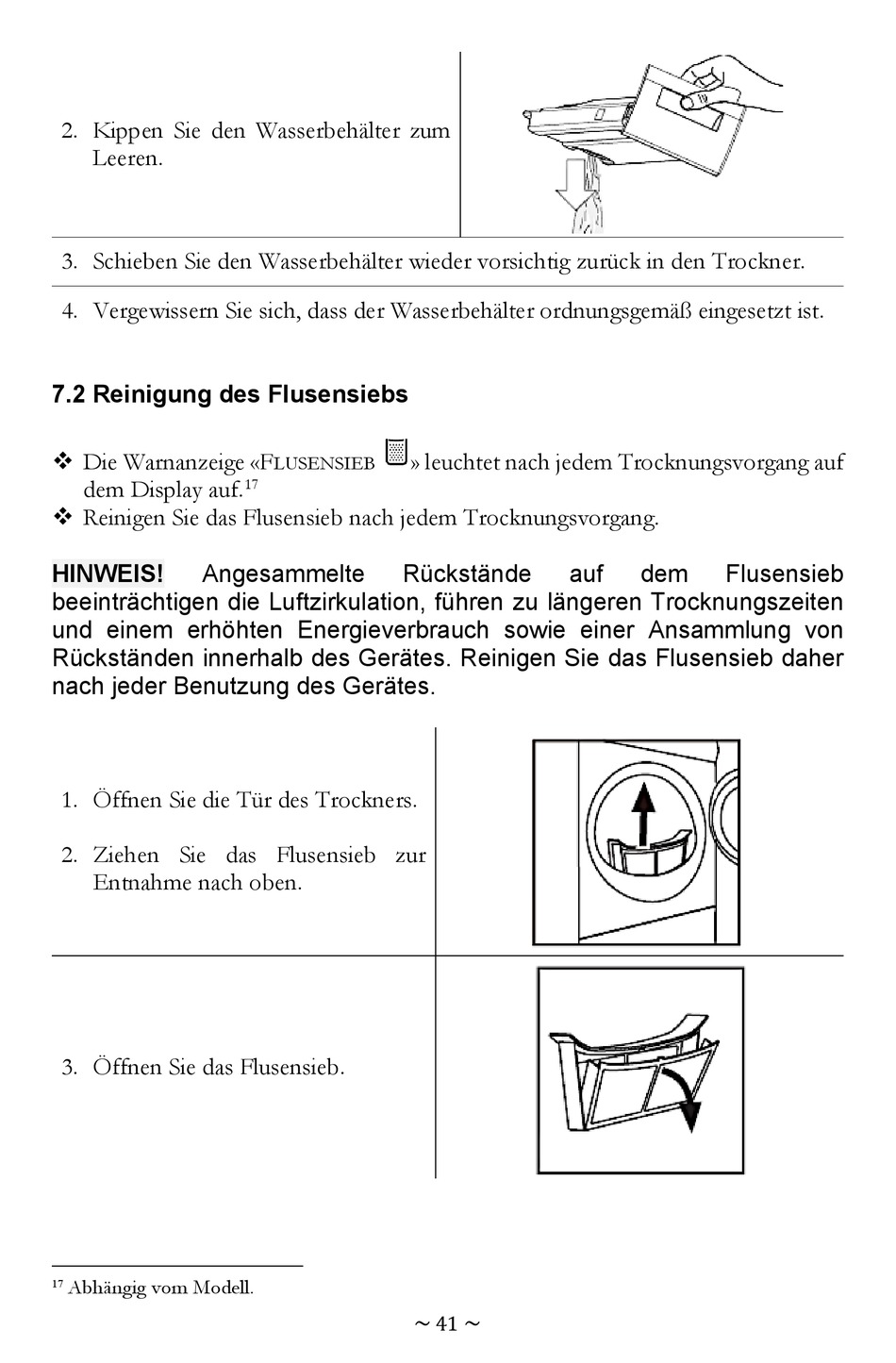 2. Kippen Sie den Wasserbehälter zum Leeren.

3. Schieben Sie den Wasserbehälter wieder vorsichtig zurück in den Trockner.

4. Vergewissern Sie sich, dass der Wasserbehälter ordnungsgemäß eingesetzt ist.

7.2 Reinigung des Flusensiebs

❖ Die Warnanzeige «FLUSENSIEB » leuchtet nach jedem Trocknungsvorgang auf dem Display auf.$^{17}$
❖ Reinigen Sie das Flusensieb nach jedem Trocknungsvorgang.

HINWEIS! Angesammelte Rückstände auf dem Flusensieb beeinträchtigen die Luftzirkulation, führen zu längeren Trocknungszeiten und einem erhöhten Energieverbrauch sowie einer Ansammlung von Rückständen innerhalb des Gerätes. Reinigen Sie das Flusensieb daher nach jeder Benutzung des Gerätes.

1. Öffnen Sie die Tür des Trockners.

2. Ziehen Sie das Flusensieb zur Entnahme nach oben.

3. Öffnen Sie das Flusensieb.

$^{17}$ Abhängig vom Modell.

~ 41 ~